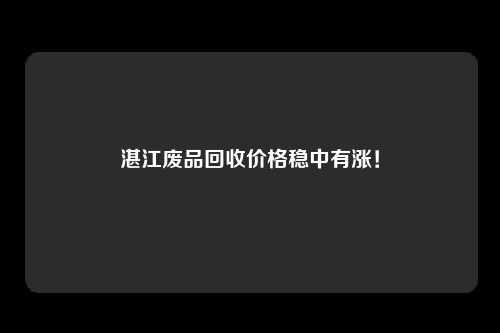 湛江废品回收价格稳中有涨!